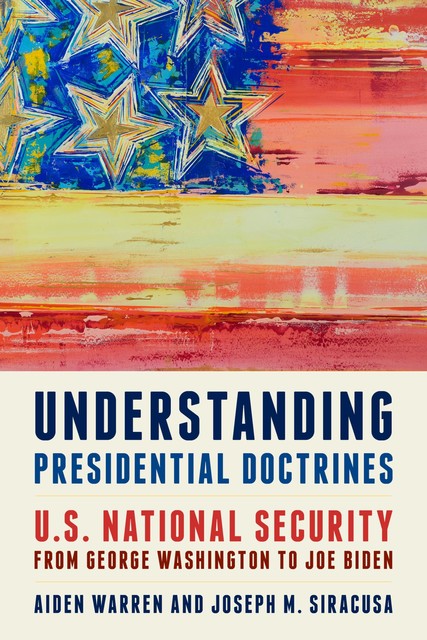 UNDERSTANDING
PRESIDENTIAL DOCTRINES

U.S. NATIONAL SECURITY
FROM GEORGE WASHINGTON TO JOE BIDEN

AIDEN WARREN AND JOSEPH M. SIRACUSA